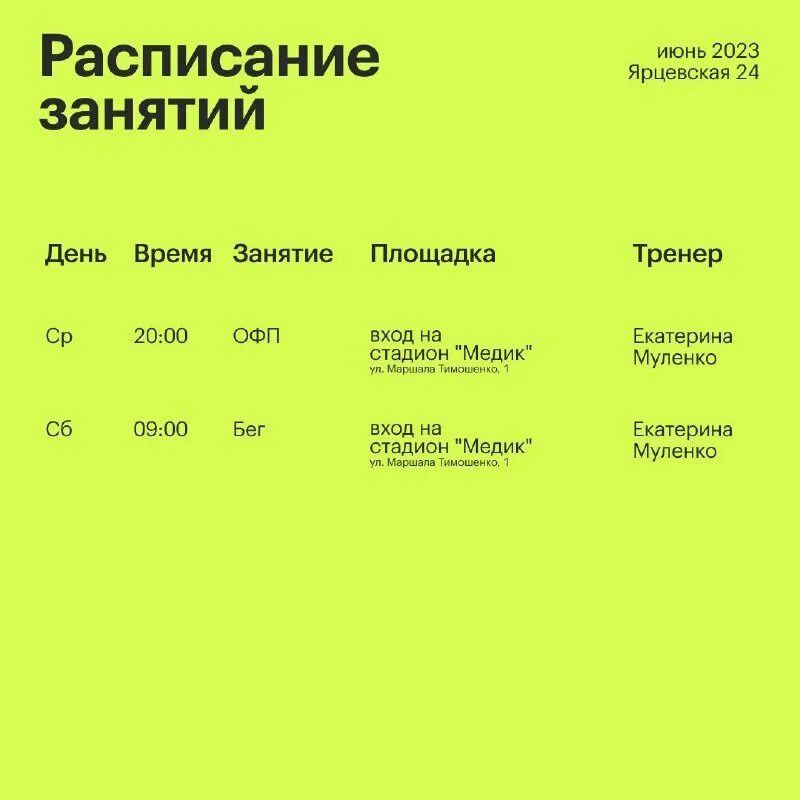 Расписание занятий

июнь 2023
Ярцевская 24

| День | Время | Занятие | Площадка | Тренер |
|---|---|---|---|---|
| Ср | 20:00 | ОФП | вход на стадион "Медик" ул. Маршала Тимошенко, 1 | Екатерина Муленко |
| Сб | 09:00 | Бег | вход на стадион "Медик" ул. Маршала Тимошенко, 1 | Екатерина Муленко |